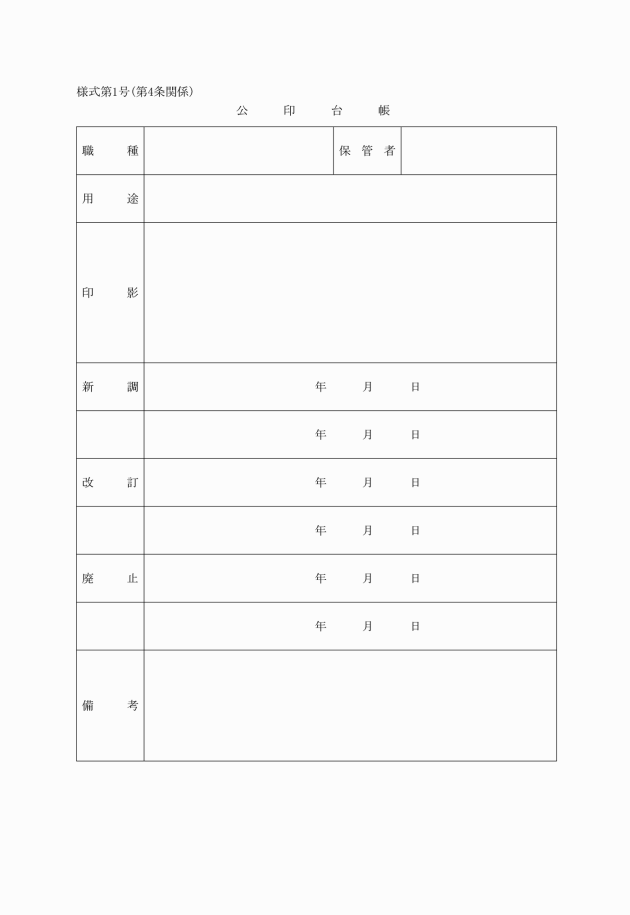 様式第1号(第4条関係)

公　印　台　帳

| 職　種 | | 保管者 | |
|---|---|---|---|
| 用　途 | | | |
| 印　影 | | | |
| 新　調 | 年　月　日 | | |
| | 年　月　日 | | |
| 改　訂 | 年　月　日 | | |
| | 年　月　日 | | |
| 廃　止 | 年　月　日 | | |
| | 年　月　日 | | |
| 備　考 | | | |